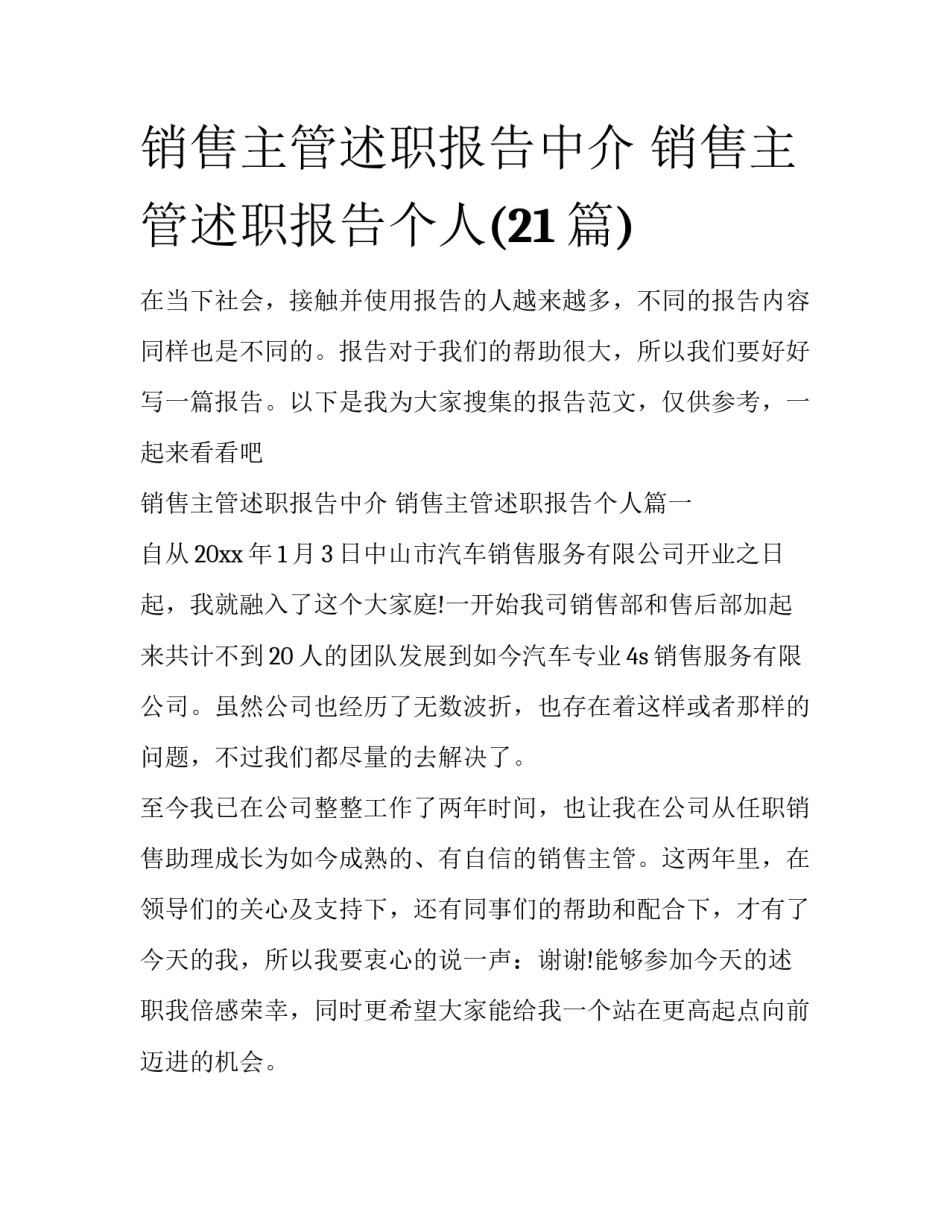 销售主管述职报告中介 销售主管述职报告个人(21篇)

在当下社会，接触并使用报告的人越来越多，不同的报告内容同样也是不同的。报告对于我们的帮助很大，所以我们要好好写一篇报告。以下是我为大家搜集的报告范文，仅供参考，一起来看看吧

销售主管述职报告中介 销售主管述职报告个人篇一

自从20xx年1月3日中山市汽车销售服务有限公司开业之日起，我就融入了这个大家庭!一开始我司销售部和售后部加起来共计不到20人的团队发展到如今汽车专业4s销售服务有限公司。虽然公司也经历了无数波折，也存在着这样或者那样的问题，不过我们都尽量的去解决了。

至今我已在公司整整工作了两年时间，也让我在公司从任职销售助理成长为如今成熟的、有自信的销售主管。这两年里，在领导们的关心及支持下，还有同事们的帮助和配合下，才有了今天的我，所以我要衷心的说一声：谢谢!能够参加今天的述职我倍感荣幸，同时更希望大家能给我一个站在更高起点向前迈进的机会。